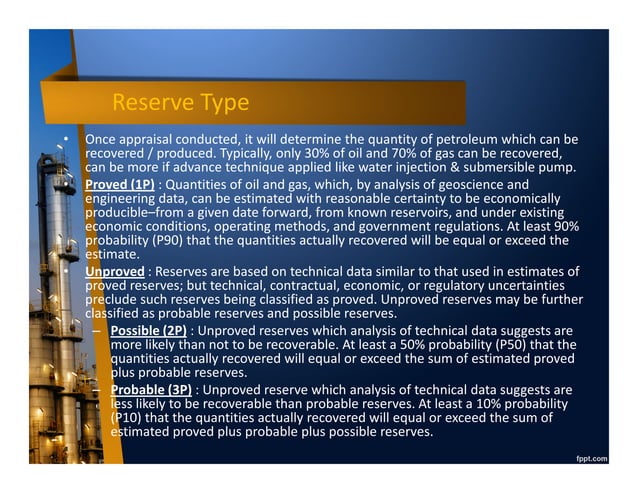 Reserve Type

• Once appraisal conducted, it will determine the quantity of petroleum which can be recovered / produced. Typically, only 30% of oil and 70% of gas can be recovered, can be more if advance technique applied like water injection & submersible pump.

• Proved (1P) : Quantities of oil and gas, which, by analysis of geoscience and engineering data, can be estimated with reasonable certainty to be economically producible–from a given date forward, from known reservoirs, and under existing economic conditions, operating methods, and government regulations. At least 90% probability (P90) that the quantities actually recovered will be equal or exceed the estimate.

• Unproved : Reserves are based on technical data similar to that used in estimates of proved reserves; but technical, contractual, economic, or regulatory uncertainties preclude such reserves being classified as proved. Unproved reserves may be further classified as probable reserves and possible reserves.

– Possible (2P) : Unproved reserves which analysis of technical data suggests are more likely than not to be recoverable. At least a 50% probability (P50) that the quantities actually recovered will equal or exceed the sum of estimated proved plus probable reserves.

– Probable (3P) : Unproved reserve which analysis of technical data suggests are less likely to be recoverable than probable reserves. At least a 10% probability (P10) that the quantities actually recovered will equal or exceed the sum of estimated proved plus probable plus possible reserves.

fppt.com